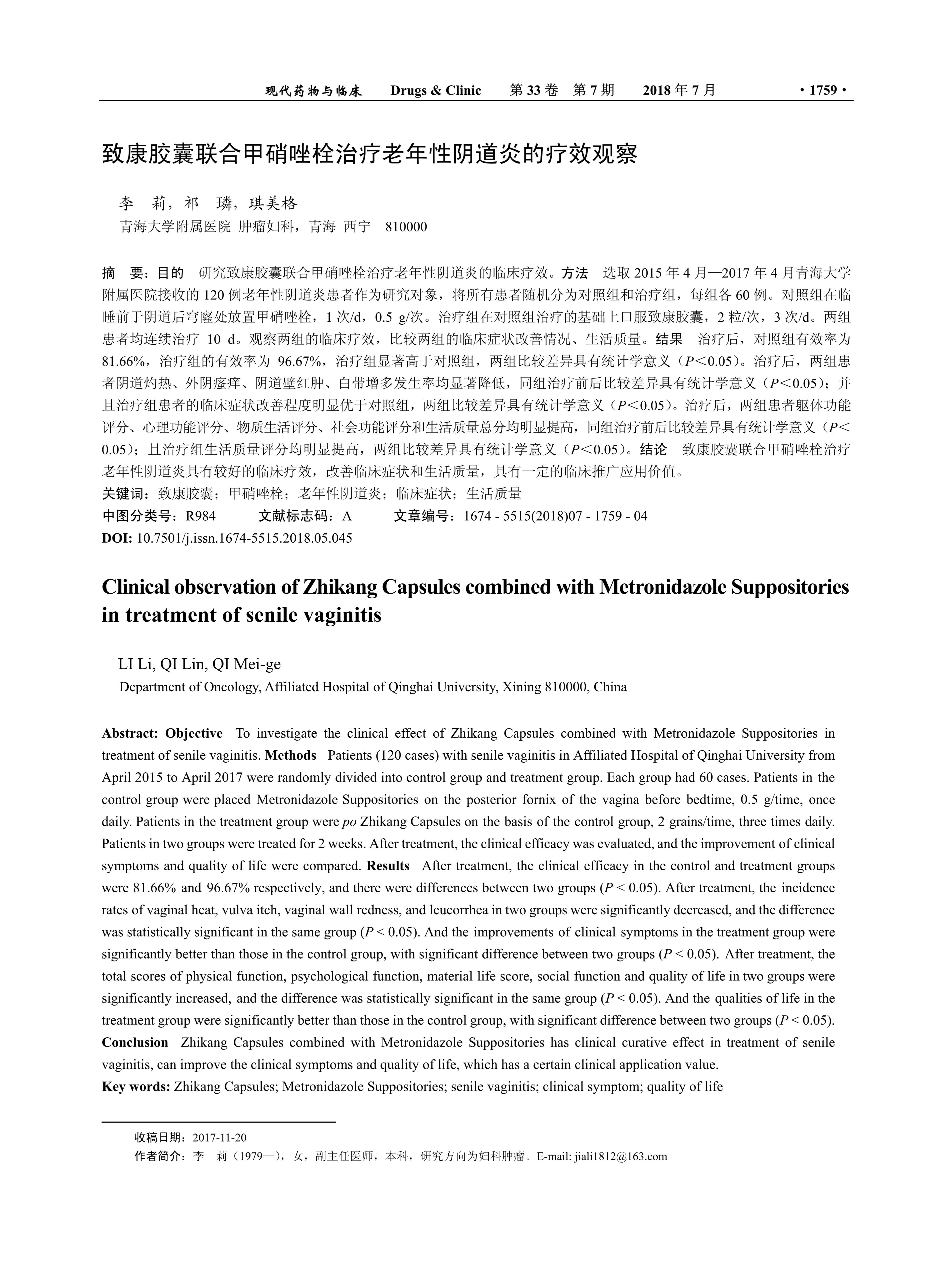 现代药物与临床　Drugs & Clinic　第 33 卷　第 7 期　2018 年 7 月　· 1759 ·

致康胶囊联合甲硝唑栓治疗老年性阴道炎的疗效观察

李　莉，祁　璘，琪美格
青海大学附属医院 肿瘤妇科，青海 西宁　810000

摘　要：目的　研究致康胶囊联合甲硝唑栓治疗老年性阴道炎的临床疗效。方法　选取 2015 年 4 月—2017 年 4 月青海大学附属医院接收的 120 例老年性阴道炎患者作为研究对象，将所有患者随机分为对照组和治疗组，每组各 60 例。对照组在临睡前于阴道后穹窿处放置甲硝唑栓，1 次/d，0.5 g/次。治疗组在对照组治疗的基础上口服致康胶囊，2 粒/次，3 次/d。两组患者均连续治疗 10 d。观察两组的临床疗效，比较两组的临床症状改善情况、生活质量。结果　治疗后，对照组有效率为 81.66%，治疗组的有效率为 96.67%，治疗组显著高于对照组，两组比较差异具有统计学意义（$P<0.05$）。治疗后，两组患者阴道灼热、外阴瘙痒、阴道壁红肿、白带增多发生率均显著降低，同组治疗前后比较差异具有统计学意义（$P<0.05$）；并且治疗组患者的临床症状改善程度明显优于对照组，两组比较差异具有统计学意义（$P<0.05$）。治疗后，两组患者躯体功能评分、心理功能评分、物质生活评分、社会功能评分和生活质量总分均明显提高，同组治疗前后比较差异具有统计学意义（$P<0.05$）；且治疗组生活质量评分均明显提高，两组比较差异具有统计学意义（$P<0.05$）。结论　致康胶囊联合甲硝唑栓治疗老年性阴道炎具有较好的临床疗效，改善临床症状和生活质量，具有一定的临床推广应用价值。
关键词：致康胶囊；甲硝唑栓；老年性阴道炎；临床症状；生活质量
中图分类号：R984　文献标志码：A　文章编号：1674 - 5515(2018)07 - 1759 - 04
DOI: 10.7501/j.issn.1674-5515.2018.05.045

Clinical observation of Zhikang Capsules combined with Metronidazole Suppositories in treatment of senile vaginitis

LI Li, QI Lin, QI Mei-ge
Department of Oncology, Affiliated Hospital of Qinghai University, Xining 810000, China

Abstract: Objective　To investigate the clinical effect of Zhikang Capsules combined with Metronidazole Suppositories in treatment of senile vaginitis. Methods　Patients (120 cases) with senile vaginitis in Affiliated Hospital of Qinghai University from April 2015 to April 2017 were randomly divided into control group and treatment group. Each group had 60 cases. Patients in the control group were placed Metronidazole Suppositories on the posterior fornix of the vagina before bedtime, 0.5 g/time, once daily. Patients in the treatment group were po Zhikang Capsules on the basis of the control group, 2 grains/time, three times daily. Patients in two groups were treated for 2 weeks. After treatment, the clinical efficacy was evaluated, and the improvement of clinical symptoms and quality of life were compared. Results　After treatment, the clinical efficacy in the control and treatment groups were 81.66% and 96.67% respectively, and there were differences between two groups ($P < 0.05$). After treatment, the incidence rates of vaginal heat, vulva itch, vaginal wall redness, and leucorrhea in two groups were significantly decreased, and the difference was statistically significant in the same group ($P < 0.05$). And the improvements of clinical symptoms in the treatment group were significantly better than those in the control group, with significant difference between two groups ($P < 0.05$). After treatment, the total scores of physical function, psychological function, material life score, social function and quality of life in two groups were significantly increased, and the difference was statistically significant in the same group ($P < 0.05$). And the qualities of life in the treatment group were significantly better than those in the control group, with significant difference between two groups ($P < 0.05$). Conclusion　Zhikang Capsules combined with Metronidazole Suppositories has clinical curative effect in treatment of senile vaginitis, can improve the clinical symptoms and quality of life, which has a certain clinical application value.
Key words: Zhikang Capsules; Metronidazole Suppositories; senile vaginitis; clinical symptom; quality of life

收稿日期：2017-11-20
作者简介：李　莉（1979—），女，副主任医师，本科，研究方向为妇科肿瘤。E-mail: jiali1812@163.com